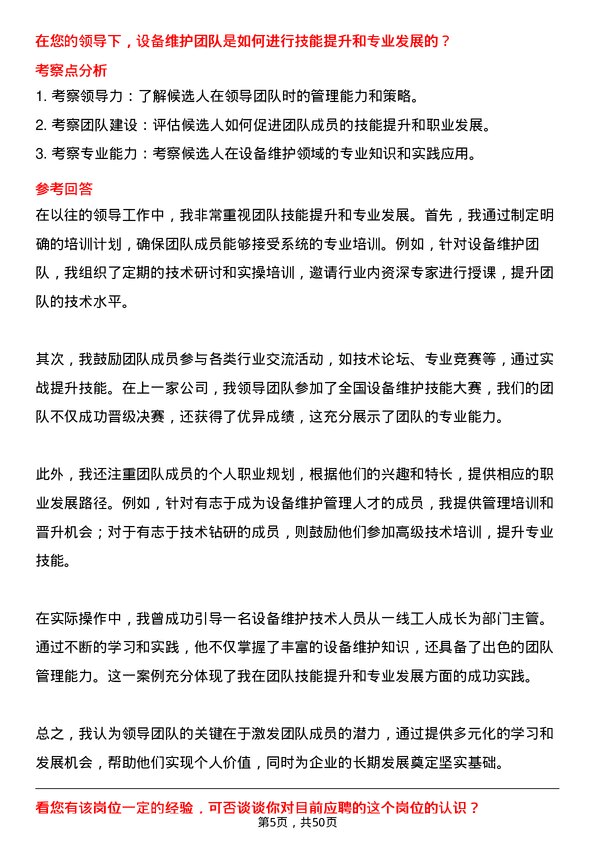 在您的领导下，设备维护团队是如何进行技能提升和专业发展的？

考察点分析

1. 考察领导力：了解候选人在领导团队时的管理能力和策略。

2. 考察团队建设：评估候选人如何促进团队成员的技能提升和职业发展。

3. 考察专业能力：考察候选人在设备维护领域的专业知识和实践应用。

参考回答

在以往的领导工作中，我非常重视团队技能提升和专业发展。首先，我通过制定明确的培训计划，确保团队成员能够接受系统的专业培训。例如，针对设备维护团队，我组织了定期的技术研讨和实操培训，邀请行业内资深专家进行授课，提升团队的技术水平。

其次，我鼓励团队成员参与各类行业交流活动，如技术论坛、专业竞赛等，通过实战提升技能。在上一家公司，我领导团队参加了全国设备维护技能大赛，我们的团队不仅成功晋级决赛，还获得了优异成绩，这充分展示了团队的专业能力。

此外，我还注重团队成员的个人职业规划，根据他们的兴趣和特长，提供相应的职业发展路径。例如，针对有志于成为设备维护管理人才的成员，我提供管理培训和晋升机会；对于有志于技术钻研的成员，则鼓励他们参加高级技术培训，提升专业技能。

在实际操作中，我曾成功引导一名设备维护技术人员从一线工人成长为部门主管。通过不断的学习和实践，他不仅掌握了丰富的设备维护知识，还具备了出色的团队管理能力。这一案例充分体现了我在团队技能提升和专业发展方面的成功实践。

总之，我认为领导团队的关键在于激发团队成员的潜力，通过提供多元化的学习和发展机会，帮助他们实现个人价值，同时为企业的长期发展奠定坚实基础。

看您有该岗位一定的经验，可否谈谈你对目前应聘的这个岗位的认识？

第5页，共50页